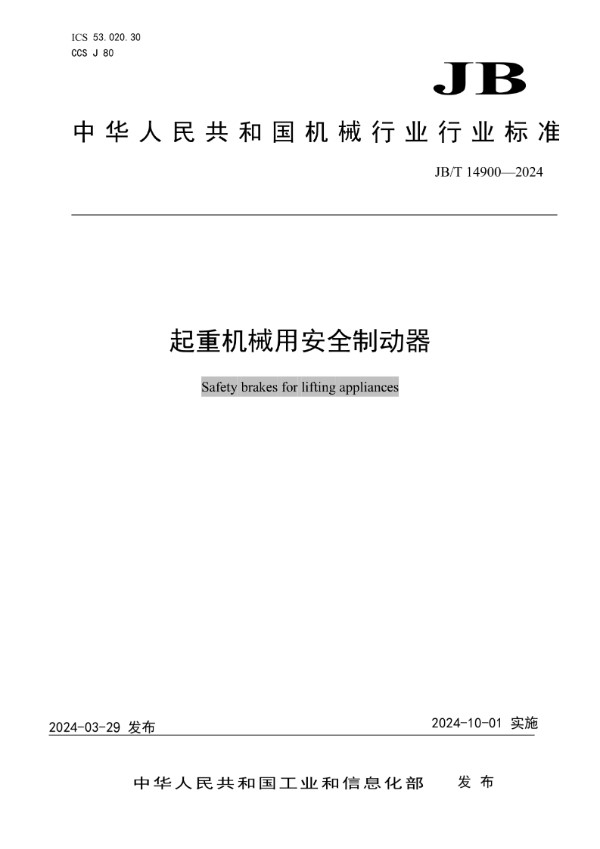 ICS 53.020.30
CCS J 80

JB

中华人民共和国机械行业行业标准

JB/T 14900—2024

起重机械用安全制动器

Safety brakes for lifting appliances

2024-03-29 发布

2024-10-01 实施

中华人民共和国工业和信息化部 发布